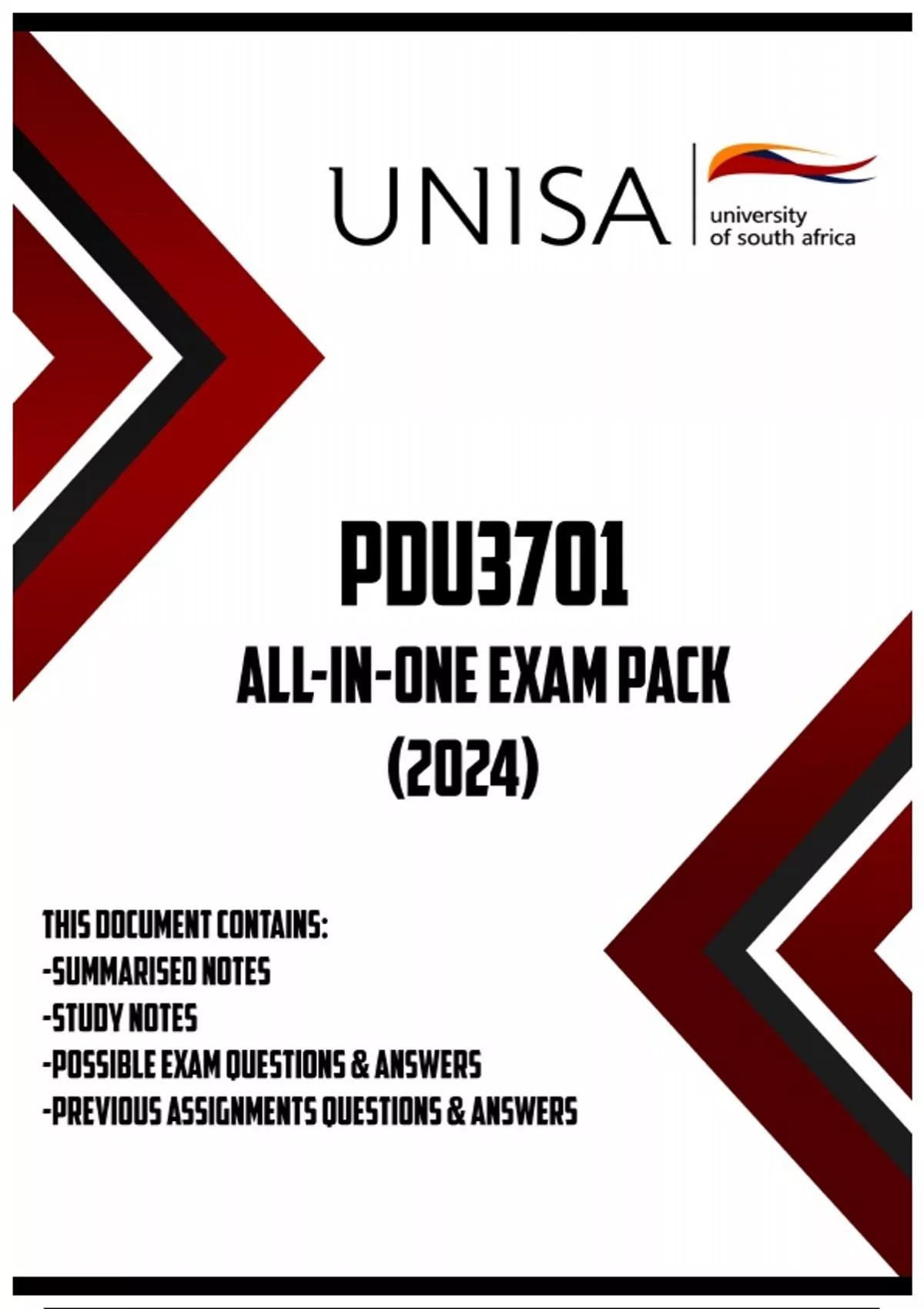 UNISA
university
of south africa

PDU3701

ALL-IN-ONE EXAM PACK
(2024)

THIS DOCUMENT CONTAINS:
-SUMMARISED NOTES
-STUDY NOTES
-POSSIBLE EXAM QUESTIONS & ANSWERS
-PREVIOUS ASSIGNMENTS QUESTIONS & ANSWERS